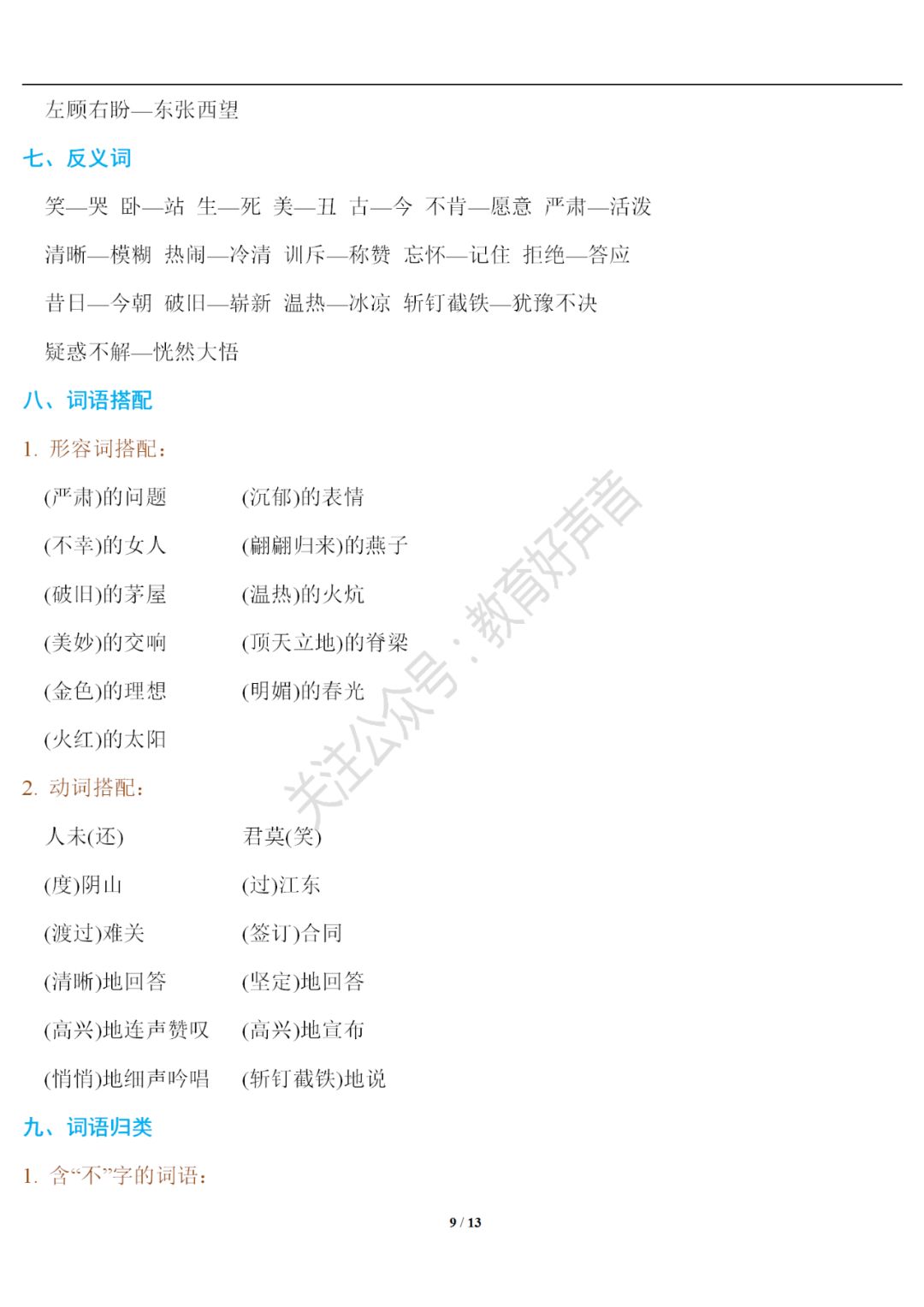 左顾右盼—东张西望

七、反义词

笑—哭 卧—站 生—死 美—丑 古—今 不肯—愿意 严肃—活泼

清晰—模糊 热闹—冷清 训斥—称赞 忘怀—记住 拒绝—答应

昔日—今朝 破旧—崭新 温热—冰凉 斩钉截铁—犹豫不决

疑惑不解—恍然大悟

八、词语搭配

1. 形容词搭配：

(严肃)的问题 (沉郁)的表情

(不幸)的女人 (翩翩归来)的燕子

(破旧)的茅屋 (温热)的火炕

(美妙)的交响 (顶天立地)的脊梁

(金色)的理想 (明媚)的春光

(火红)的太阳

2. 动词搭配：

人未(还) 君莫(笑)

(度)阴山 (过)江东

(渡过)难关 (签订)合同

(清晰)地回答 (坚定)地回答

(高兴)地连声赞叹 (高兴)地宣布

(悄悄)地细声吟唱 (斩钉截铁)地说

九、词语归类

1. 含“不”字的词语：

关注公众号：教育好声音

9 / 13